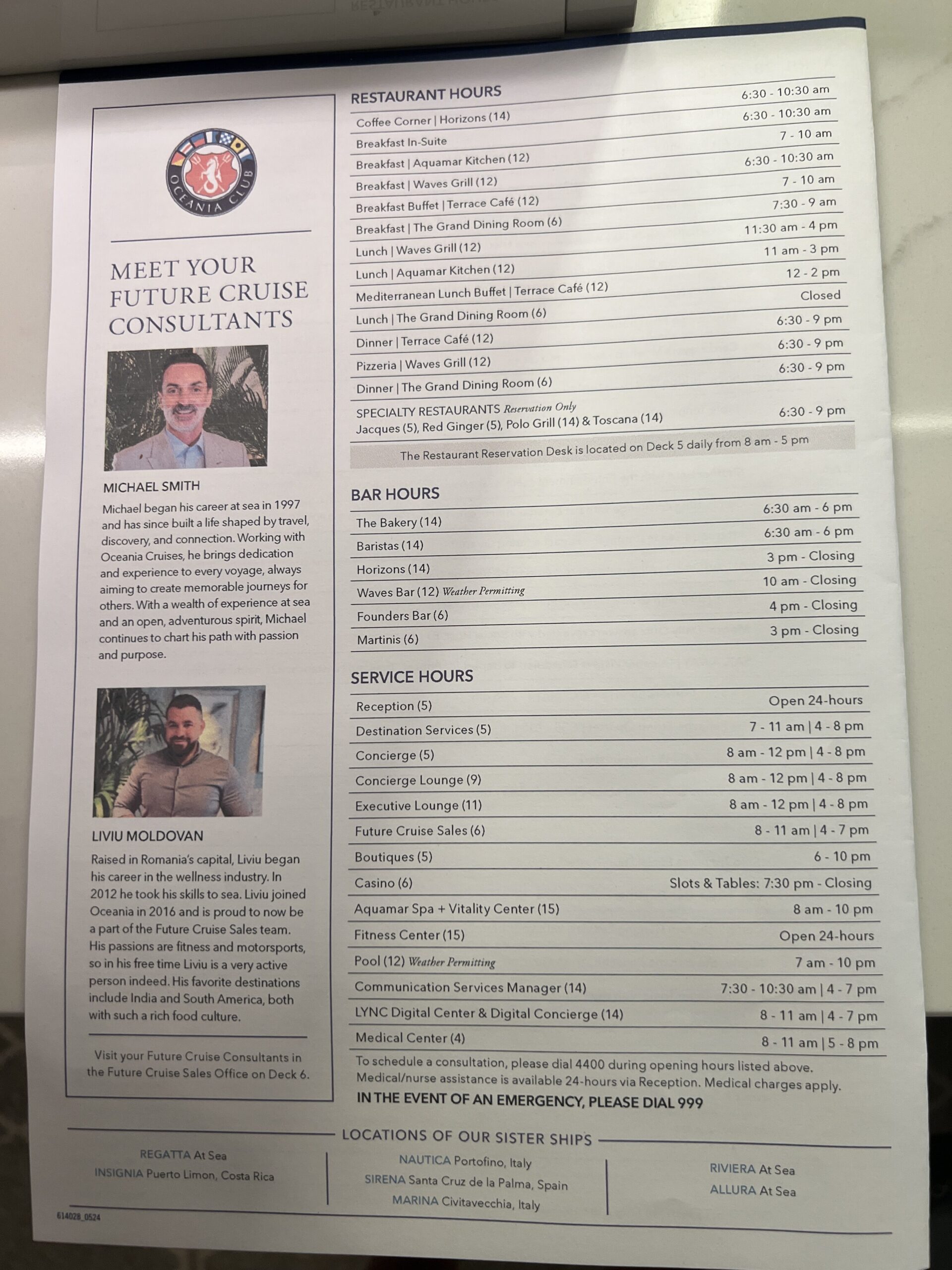 OCEANIA CLUB

MEET YOUR FUTURE CRUISE CONSULTANTS

MICHAEL SMITH

Michael began his career at sea in 1997 and has since built a life shaped by travel, discovery, and connection. Working with Oceania Cruises, he brings dedication and experience to every voyage, always aiming to create memorable journeys for others. With a wealth of experience at sea and an open, adventurous spirit, Michael continues to chart his path with passion and purpose.

LIVIU MOLDOVAN

Raised in Romania's capital, Liviu began his career in the wellness industry. In 2012 he took his skills to sea. Liviu joined Oceania in 2016 and is proud to now be a part of the Future Cruise Sales team. His passions are fitness and motorsports, so in his free time Liviu is a very active person indeed. His favorite destinations include India and South America, both with such a rich food culture.

Visit your Future Cruise Consultants in the Future Cruise Sales Office on Deck 6.

RESTAURANT HOURS

Coffee Corner | Horizons (14) 6:30 - 10:30 am
Breakfast In-Suite 6:30 - 10:30 am
Breakfast | Aquamar Kitchen (12) 7 - 10 am
Breakfast | Waves Grill (12) 6:30 - 10:30 am
Breakfast Buffet | Terrace Café (12) 7 - 10 am
Breakfast | The Grand Dining Room (6) 7:30 - 9 am
Lunch | Waves Grill (12) 11:30 am - 4 pm
Lunch | Aquamar Kitchen (12) 11 am - 3 pm
Mediterranean Lunch Buffet | Terrace Café (12) 12 - 2 pm
Lunch | The Grand Dining Room (6) Closed
Dinner | Terrace Café (12) 6:30 - 9 pm
Pizzeria | Waves Grill (12) 6:30 - 9 pm
Dinner | The Grand Dining Room (6) 6:30 - 9 pm
SPECIALTY RESTAURANTS Reservation Only
Jacques (5), Red Ginger (5), Polo Grill (14) & Toscana (14) 6:30 - 9 pm

The Restaurant Reservation Desk is located on Deck 5 daily from 8 am - 5 pm

BAR HOURS

The Bakery (14) 6:30 am - 6 pm
Baristas (14) 6:30 am - 6 pm
Horizons (14) 3 pm - Closing
Waves Bar (12) Weather Permitting 10 am - Closing
Founders Bar (6) 4 pm - Closing
Martinis (6) 3 pm - Closing

SERVICE HOURS

Reception (5) Open 24-hours
Destination Services (5) 7 - 11 am | 4 - 8 pm
Concierge (5) 8 am - 12 pm | 4 - 8 pm
Concierge Lounge (9) 8 am - 12 pm | 4 - 8 pm
Executive Lounge (11) 8 am - 12 pm | 4 - 8 pm
Future Cruise Sales (6) 8 - 11 am | 4 - 7 pm
Boutiques (5) 6 - 10 pm
Casino (6) Slots & Tables: 7:30 pm - Closing
Aquamar Spa + Vitality Center (15) 8 am - 10 pm
Fitness Center (15) Open 24-hours
Pool (12) Weather Permitting 7 am - 10 pm
Communication Services Manager (14) 7:30 - 10:30 am | 4 - 7 pm
LYNC Digital Center & Digital Concierge (14) 8 - 11 am | 4 - 7 pm
Medical Center (4) 8 - 11 am | 5 - 8 pm

To schedule a consultation, please dial 4400 during opening hours listed above. Medical/nurse assistance is available 24-hours via Reception. Medical charges apply.

IN THE EVENT OF AN EMERGENCY, PLEASE DIAL 999

LOCATIONS OF OUR SISTER SHIPS

REGATTA At Sea
INSIGNIA Puerto Limon, Costa Rica

NAUTICA Portofino, Italy
SIRENA Santa Cruz de la Palma, Spain
MARINA Civitavecchia, Italy

RIVIERA At Sea
ALLURA At Sea

614028_0524